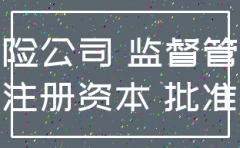 险公司 监督管
注册资本 批准